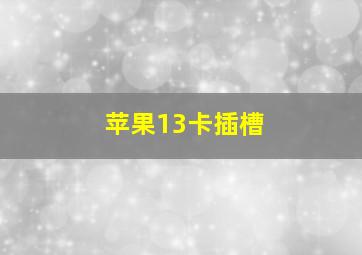 苹果13卡插槽